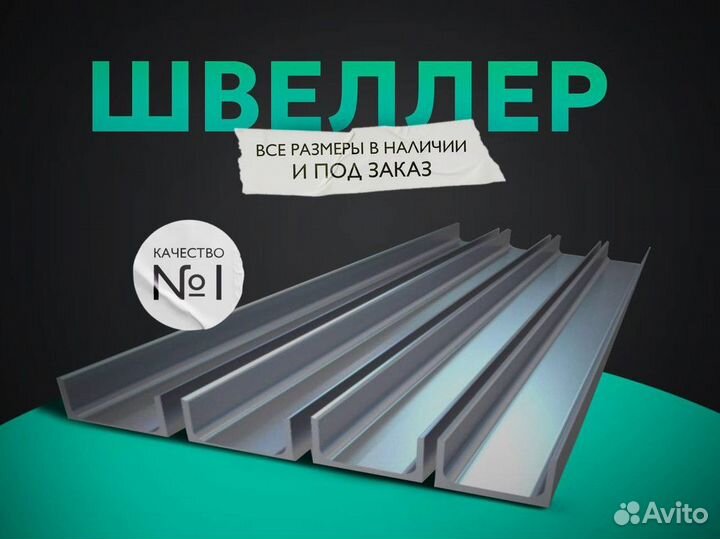 ШВЕЛЛЕР

ВСЕ РАЗМЕРЫ В НАЛИЧИИ И ПОД ЗАКАЗ

КАЧЕСТВО №1

Avito